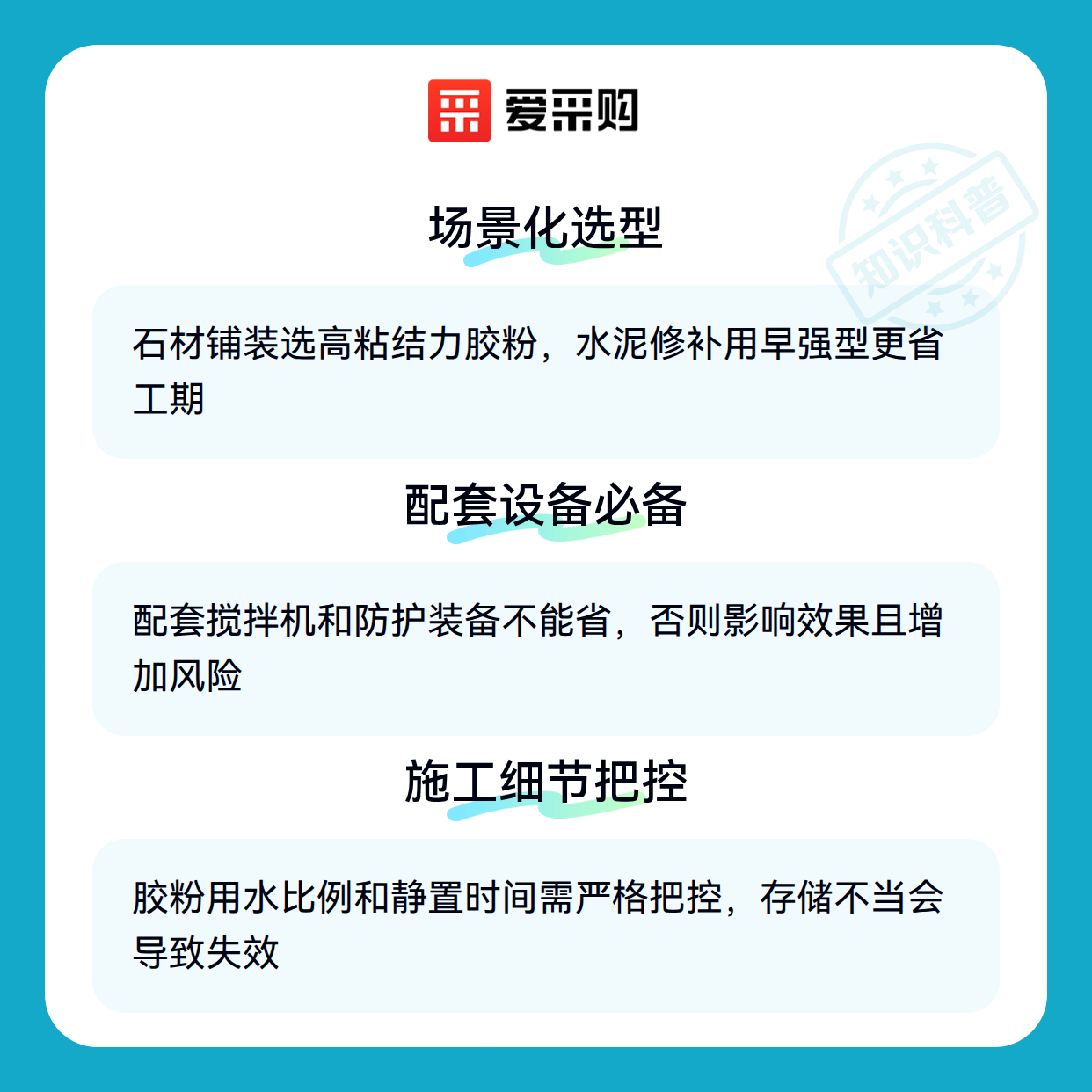 爱采购

场景化选型

石材铺装选高粘结力胶粉，水泥修补用早强型更省工期

配套设备必备

配套搅拌机和防护装备不能省，否则影响效果且增加风险

施工细节把控

胶粉用水比例和静置时间需严格把控，存储不当会导致失效

知识科普